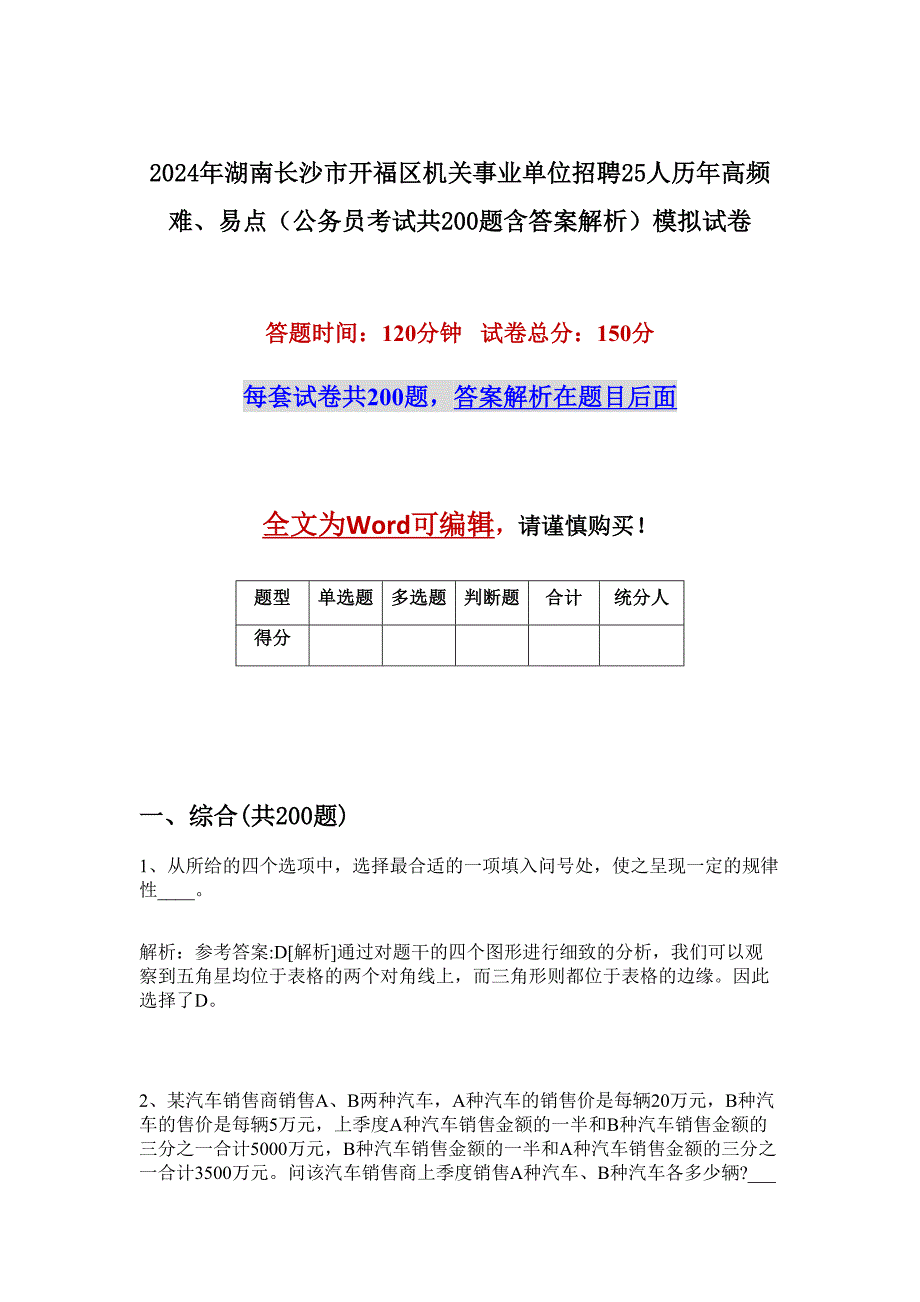 2024年湖南长沙市开福区机关事业单位招聘25人历年高频难、易点（公务员考试共200题含答案解析）模拟试卷

答题时间：120分钟　试卷总分：150分

每套试卷共200题，答案解析在题目后面

全文为Word可编辑，请谨慎购买！

| 题型 | 单选题 | 多选题 | 判断题 | 合计 | 统分人 |
|---|---|---|---|---|---|
| 得分 |  |  |  |  |  |

一、综合(共200题)

1、从所给的四个选项中，选择最合适的一项填入问号处，使之呈现一定的规律性____。

解析：参考答案:D[解析]通过对题干的四个图形进行细致的分析，我们可以观察到五角星均位于表格的两个对角线上，而三角形则都位于表格的边缘。因此选择了D。

2、某汽车销售商销售A、B两种汽车，A种汽车的销售价是每辆20万元，B种汽车的售价是每辆5万元，上季度A种汽车销售金额的一半和B种汽车销售金额的三分之一合计5000万元，B种汽车销售金额的一半和A种汽车销售金额的三分之一合计3500万元。问该汽车销售商上季度销售A种汽车、B种汽车各多少辆?___